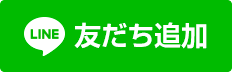 LINE 友だち追加